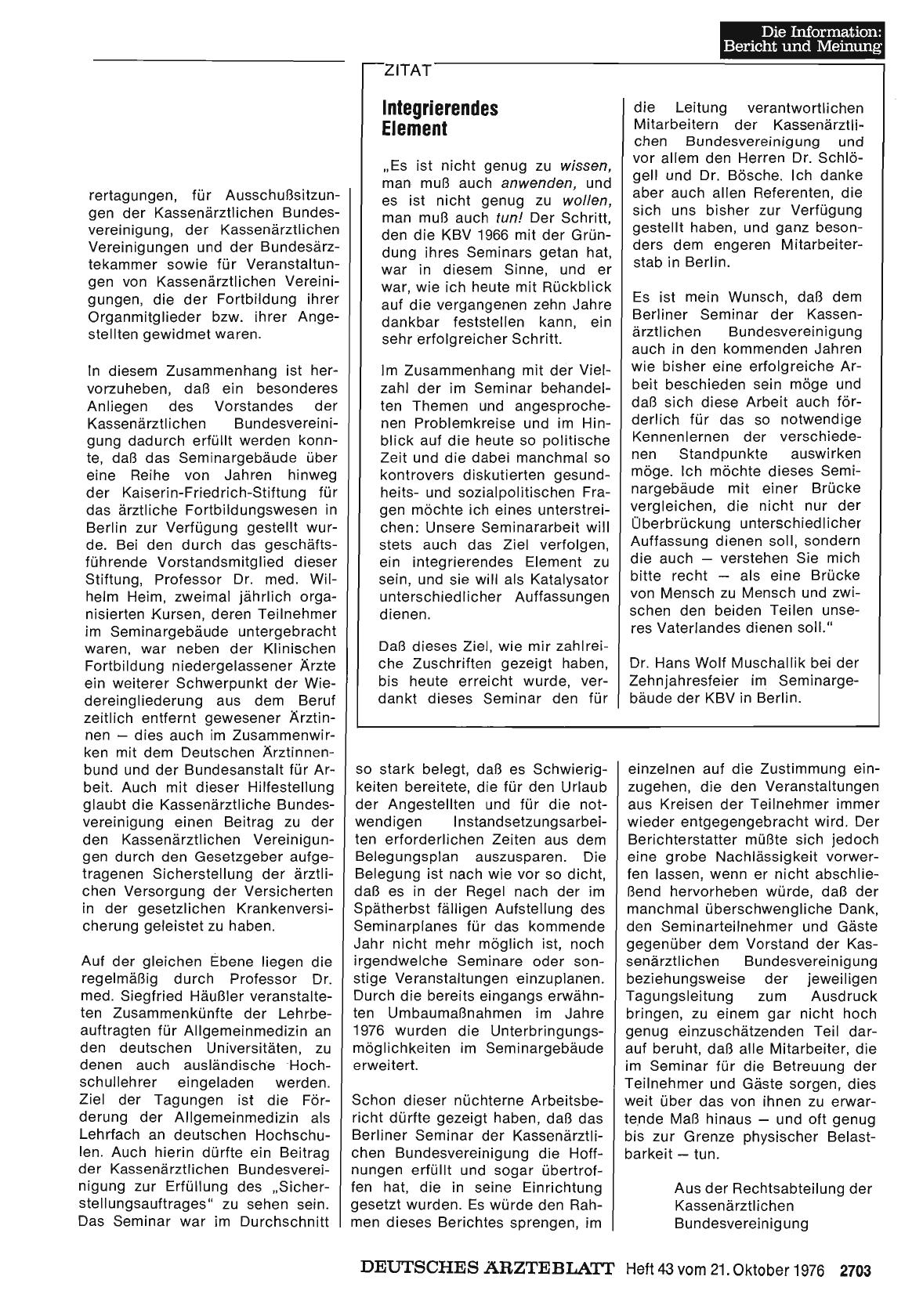 Die Information:
Bericht und Meinung

rertagungen, für Ausschußsitzungen der Kassenärztlichen Bundesvereinigung, der Kassenärztlichen Vereinigungen und der Bundesärztekammer sowie für Veranstaltungen von Kassenärztlichen Vereinigungen, die der Fortbildung ihrer Organmitglieder bzw. ihrer Angestellten gewidmet waren.

In diesem Zusammenhang ist hervorzuheben, daß ein besonderes Anliegen des Vorstandes der Kassenärztlichen Bundesvereinigung dadurch erfüllt werden konnte, daß das Seminargebäude über eine Reihe von Jahren hinweg der Kaiserin-Friedrich-Stiftung für das ärztliche Fortbildungswesen in Berlin zur Verfügung gestellt wurde. Bei den durch das geschäftsführende Vorstandsmitglied dieser Stiftung, Professor Dr. med. Wilhelm Heim, zweimal jährlich organisierten Kursen, deren Teilnehmer im Seminargebäude untergebracht waren, war neben der Klinischen Fortbildung niedergelassener Ärzte ein weiterer Schwerpunkt der Wiedereingliederung aus dem Beruf zeitlich entfernt gewesener Ärztinnen — dies auch im Zusammenwirken mit dem Deutschen Ärztinnenbund und der Bundesanstalt für Arbeit. Auch mit dieser Hilfestellung glaubt die Kassenärztliche Bundesvereinigung einen Beitrag zu der den Kassenärztlichen Vereinigungen durch den Gesetzgeber aufgetragenen Sicherstellung der ärztlichen Versorgung der Versicherten in der gesetzlichen Krankenversicherung geleistet zu haben.

Auf der gleichen Ebene liegen die regelmäßig durch Professor Dr. med. Siegfried Häußler veranstalteten Zusammenkünfte der Lehrbeauftragten für Allgemeinmedizin an den deutschen Universitäten, zu denen auch ausländische Hochschullehrer eingeladen werden. Ziel der Tagungen ist die Förderung der Allgemeinmedizin als Lehrfach an deutschen Hochschulen. Auch hierin dürfte ein Beitrag der Kassenärztlichen Bundesvereinigung zur Erfüllung des „Sicherstellungsauftrages" zu sehen sein. Das Seminar war im Durchschnitt

ZITAT

Integrierendes Element

„Es ist nicht genug zu wissen, man muß auch anwenden, und es ist nicht genug zu wollen, man muß auch tun! Der Schritt, den die KBV 1966 mit der Gründung ihres Seminars getan hat, war in diesem Sinne, und er war, wie ich heute mit Rückblick auf die vergangenen zehn Jahre dankbar feststellen kann, ein sehr erfolgreicher Schritt.

Im Zusammenhang mit der Vielzahl der im Seminar behandelten Themen und angesprochenen Problemkreise und im Hinblick auf die heute so politische Zeit und die dabei manchmal so kontrovers diskutierten gesundheits- und sozialpolitischen Fragen möchte ich eines unterstreichen: Unsere Seminararbeit will stets auch das Ziel verfolgen, ein integrierendes Element zu sein, und sie will als Katalysator unterschiedlicher Auffassungen dienen.

Daß dieses Ziel, wie mir zahlreiche Zuschriften gezeigt haben, bis heute erreicht wurde, verdankt dieses Seminar den für die Leitung verantwortlichen Mitarbeitern der Kassenärztlichen Bundesvereinigung und vor allem den Herren Dr. Schlögell und Dr. Bösche. Ich danke aber auch allen Referenten, die sich uns bisher zur Verfügung gestellt haben, und ganz besonders dem engeren Mitarbeiterstab in Berlin.

Es ist mein Wunsch, daß dem Berliner Seminar der Kassenärztlichen Bundesvereinigung auch in den kommenden Jahren wie bisher eine erfolgreiche Arbeit beschieden sein möge und daß sich diese Arbeit auch förderlich für das so notwendige Kennenlernen der verschiedenen Standpunkte auswirken möge. Ich möchte dieses Seminargebäude mit einer Brücke vergleichen, die nicht nur der Überbrückung unterschiedlicher Auffassung dienen soll, sondern die auch — verstehen Sie mich bitte recht — als eine Brücke von Mensch zu Mensch und zwischen den beiden Teilen unseres Vaterlandes dienen soll."

Dr. Hans Wolf Muschallik bei der Zehnjahresfeier im Seminargebäude der KBV in Berlin.

so stark belegt, daß es Schwierigkeiten bereitete, die für den Urlaub der Angestellten und für die notwendigen Instandsetzungsarbeiten erforderlichen Zeiten aus dem Belegungsplan auszusparen. Die Belegung ist nach wie vor so dicht, daß es in der Regel nach der im Spätherbst fälligen Aufstellung des Seminarplanes für das kommende Jahr nicht mehr möglich ist, noch irgendwelche Seminare oder sonstige Veranstaltungen einzuplanen. Durch die bereits eingangs erwähnten Umbaumaßnahmen im Jahre 1976 wurden die Unterbringungsmöglichkeiten im Seminargebäude erweitert.

Schon dieser nüchterne Arbeitsbericht dürfte gezeigt haben, daß das Berliner Seminar der Kassenärztlichen Bundesvereinigung die Hoffnungen erfüllt und sogar übertroffen hat, die in seine Einrichtung gesetzt wurden. Es würde den Rahmen dieses Berichtes sprengen, im einzelnen auf die Zustimmung einzugehen, die den Veranstaltungen aus Kreisen der Teilnehmer immer wieder entgegengebracht wird. Der Berichterstatter müßte sich jedoch eine grobe Nachlässigkeit vorwerfen lassen, wenn er nicht abschließend hervorheben würde, daß der manchmal überschwengliche Dank, den Seminarteilnehmer und Gäste gegenüber dem Vorstand der Kassenärztlichen Bundesvereinigung beziehungsweise der jeweiligen Tagungsleitung zum Ausdruck bringen, zu einem gar nicht hoch genug einzuschätzenden Teil darauf beruht, daß alle Mitarbeiter, die im Seminar für die Betreuung der Teilnehmer und Gäste sorgen, dies weit über das von ihnen zu erwartende Maß hinaus — und oft genug bis zur Grenze physischer Belastbarkeit — tun.

Aus der Rechtsabteilung der Kassenärztlichen Bundesvereinigung

DEUTSCHES ÄRZTEBLATT Heft 43 vom 21. Oktober 1976 2703